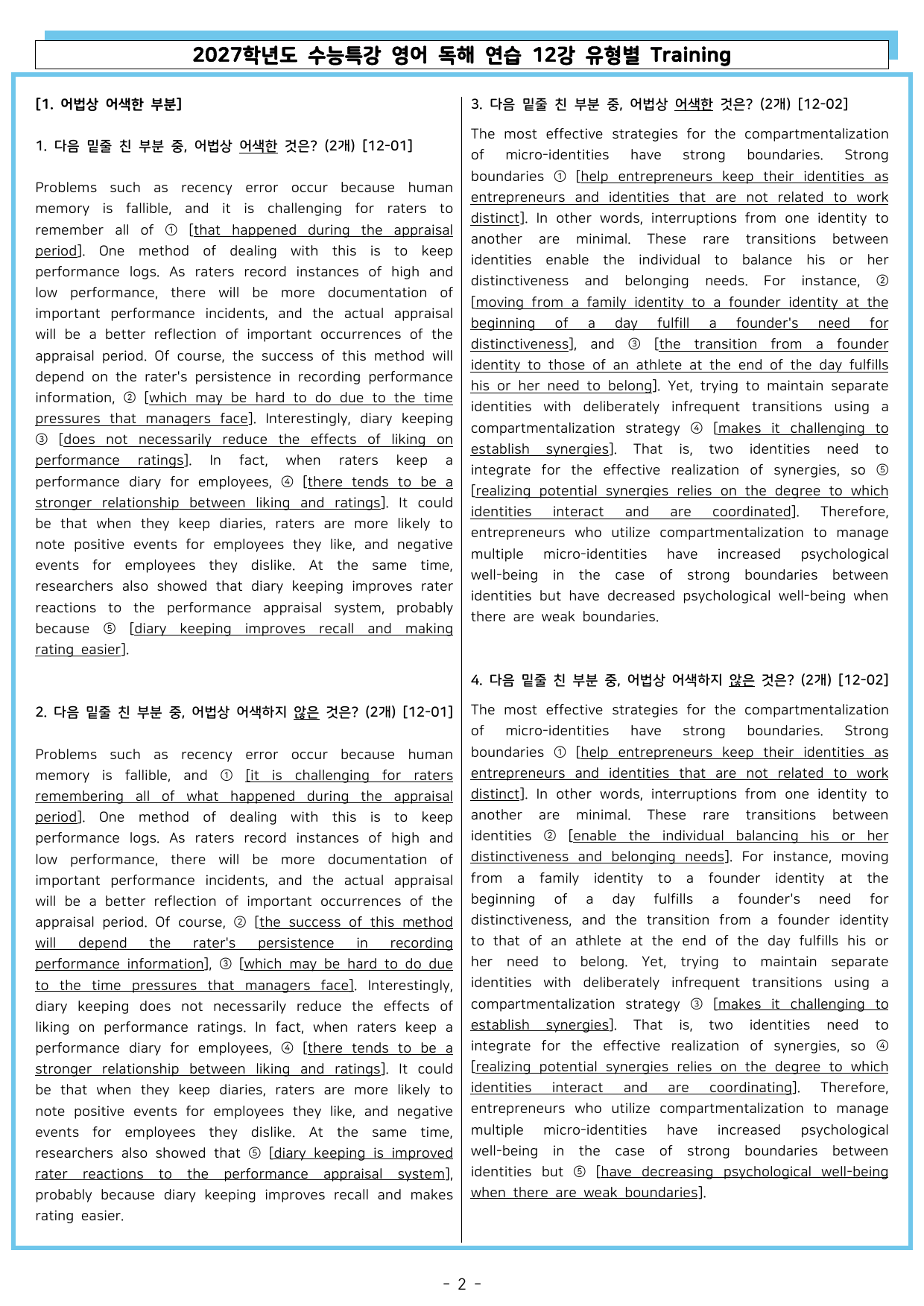 2027학년도 수능특강 영어 독해 연습 12강 유형별 Training

[1. 어법상 어색한 부분]

1. 다음 밑줄 친 부분 중, 어법상 어색한 것은? (2개) [12-01]

Problems such as recency error occur because human memory is fallible, and it is challenging for raters to remember all of ① [that happened during the appraisal period]. One method of dealing with this is to keep performance logs. As raters record instances of high and low performance, there will be more documentation of important performance incidents, and the actual appraisal will be a better reflection of important occurrences of the appraisal period. Of course, the success of this method will depend on the rater's persistence in recording performance information, ② [which may be hard to do due to the time pressures that managers face]. Interestingly, diary keeping ③ [does not necessarily reduce the effects of liking on performance ratings]. In fact, when raters keep a performance diary for employees, ④ [there tends to be a stronger relationship between liking and ratings]. It could be that when they keep diaries, raters are more likely to note positive events for employees they like, and negative events for employees they dislike. At the same time, researchers also showed that diary keeping improves rater reactions to the performance appraisal system, probably because ⑤ [diary keeping improves recall and making rating easier].

2. 다음 밑줄 친 부분 중, 어법상 어색하지 않은 것은? (2개) [12-01]

Problems such as recency error occur because human memory is fallible, and ① [it is challenging for raters remembering all of what happened during the appraisal period]. One method of dealing with this is to keep performance logs. As raters record instances of high and low performance, there will be more documentation of important performance incidents, and the actual appraisal will be a better reflection of important occurrences of the appraisal period. Of course, ② [the success of this method will depend the rater's persistence in recording performance information], ③ [which may be hard to do due to the time pressures that managers face]. Interestingly, diary keeping does not necessarily reduce the effects of liking on performance ratings. In fact, when raters keep a performance diary for employees, ④ [there tends to be a stronger relationship between liking and ratings]. It could be that when they keep diaries, raters are more likely to note positive events for employees they like, and negative events for employees they dislike. At the same time, researchers also showed that ⑤ [diary keeping is improved rater reactions to the performance appraisal system], probably because diary keeping improves recall and makes rating easier.

3. 다음 밑줄 친 부분 중, 어법상 어색한 것은? (2개) [12-02]

The most effective strategies for the compartmentalization of micro-identities have strong boundaries. Strong boundaries ① [help entrepreneurs keep their identities as entrepreneurs and identities that are not related to work distinct]. In other words, interruptions from one identity to another are minimal. These rare transitions between identities enable the individual to balance his or her distinctiveness and belonging needs. For instance, ② [moving from a family identity to a founder identity at the beginning of a day fulfill a founder's need for distinctiveness], and ③ [the transition from a founder identity to those of an athlete at the end of the day fulfills his or her need to belong]. Yet, trying to maintain separate identities with deliberately infrequent transitions using a compartmentalization strategy ④ [makes it challenging to establish synergies]. That is, two identities need to integrate for the effective realization of synergies, so ⑤ [realizing potential synergies relies on the degree to which identities interact and are coordinated]. Therefore, entrepreneurs who utilize compartmentalization to manage multiple micro-identities have increased psychological well-being in the case of strong boundaries between identities but have decreased psychological well-being when there are weak boundaries.

4. 다음 밑줄 친 부분 중, 어법상 어색하지 않은 것은? (2개) [12-02]

The most effective strategies for the compartmentalization of micro-identities have strong boundaries. Strong boundaries ① [help entrepreneurs keep their identities as entrepreneurs and identities that are not related to work distinct]. In other words, interruptions from one identity to another are minimal. These rare transitions between identities ② [enable the individual balancing his or her distinctiveness and belonging needs]. For instance, moving from a family identity to a founder identity at the beginning of a day fulfills a founder's need for distinctiveness, and the transition from a founder identity to that of an athlete at the end of the day fulfills his or her need to belong. Yet, trying to maintain separate identities with deliberately infrequent transitions using a compartmentalization strategy ③ [makes it challenging to establish synergies]. That is, two identities need to integrate for the effective realization of synergies, so ④ [realizing potential synergies relies on the degree to which identities interact and are coordinating]. Therefore, entrepreneurs who utilize compartmentalization to manage multiple micro-identities have increased psychological well-being in the case of strong boundaries between identities but ⑤ [have decreasing psychological well-being when there are weak boundaries].

- 2 -